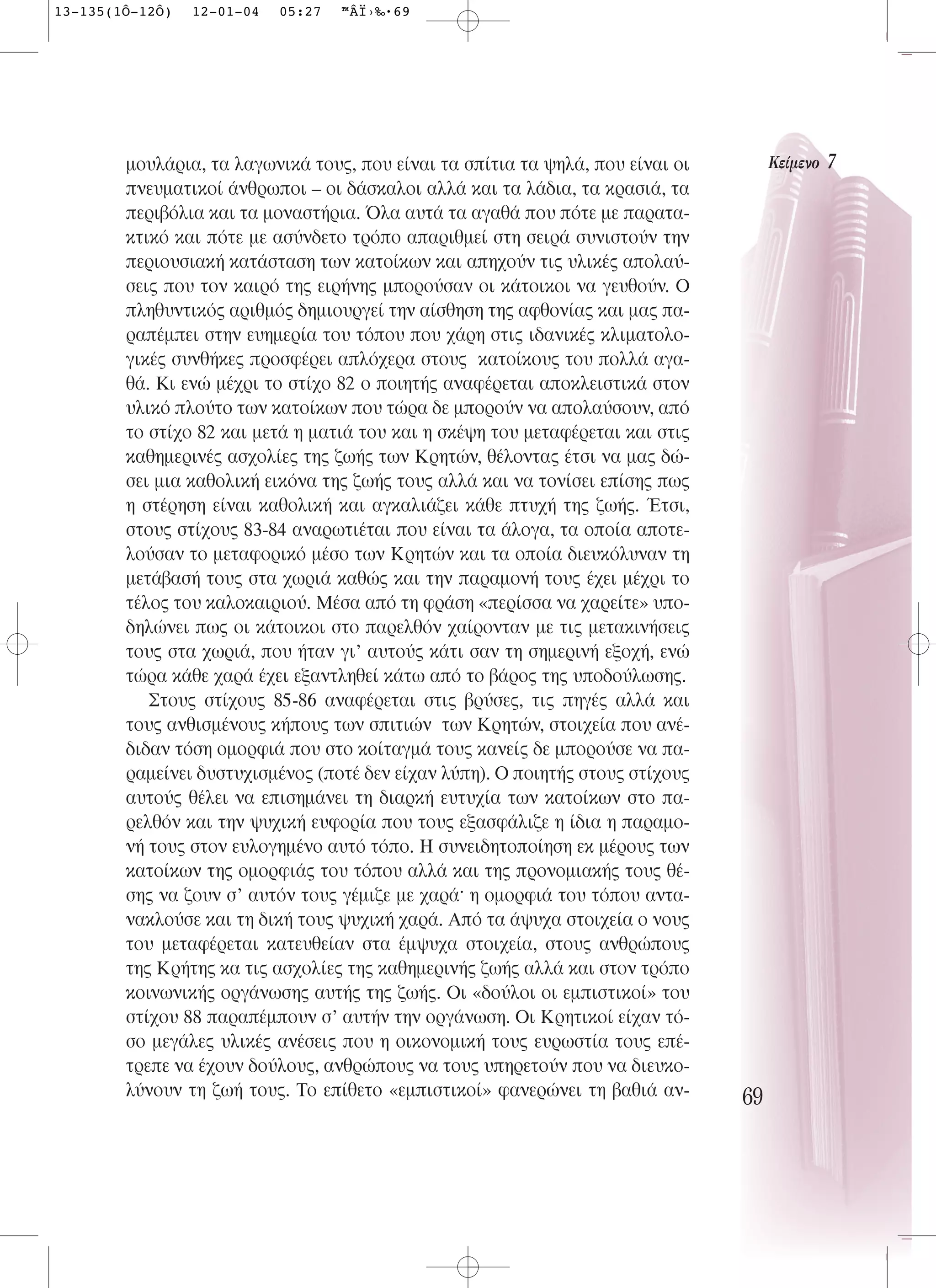 13-135(1Ô-12Ô) 12-01-04 05:27 ™ÂÏ›‰·69

Κείμενο 7

μουλάρια, τα λαγωνικά τους, που είναι τα σπίτια τα ψηλά, που είναι οι πνευματικοί άνθρωποι – οι δάσκαλοι αλλά και τα λάδια, τα κρασιά, τα περιβόλια και τα μοναστήρια. Όλα αυτά τα αγαθά που πότε με παρατακτικό και πότε με ασύνδετο τρόπο απαριθμεί στη σειρά συνιστούν την περιουσιακή κατάσταση των κατοίκων και απηχούν τις υλικές απολαύσεις που τον καιρό της ειρήνης μπορούσαν οι κάτοικοι να γευθούν. Ο πληθυντικός αριθμός δημιουργεί την αίσθηση της αφθονίας και μας παραπέμπει στην ευημερία του τόπου που χάρη στις ιδανικές κλιματολογικές συνθήκες προσφέρει απλόχερα στους κατοίκους του πολλά αγαθά. Κι ενώ μέχρι το στίχο 82 ο ποιητής αναφέρεται αποκλειστικά στον υλικό πλούτο των κατοίκων που τώρα δε μπορούν να απολαύσουν, από το στίχο 82 και μετά η ματιά του και η σκέψη του μεταφέρεται και στις καθημερινές ασχολίες της ζωής των Κρητών, θέλοντας έτσι να μας δώσει μια καθολική εικόνα της ζωής τους αλλά και να τονίσει επίσης πως η στέρηση είναι καθολική και αγκαλιάζει κάθε πτυχή της ζωής. Έτσι, στους στίχους 83-84 αναρωτιέται που είναι τα άλογα, τα οποία αποτελούσαν το μεταφορικό μέσο των Κρητών και τα οποία διευκόλυναν τη μετάβασή τους στα χωριά καθώς και την παραμονή τους έχει μέχρι το τέλος του καλοκαιριού. Μέσα από τη φράση «περίσσα να χαρείτε» υποδηλώνει πως οι κάτοικοι στο παρελθόν χαίρονταν με τις μετακινήσεις τους στα χωριά, που ήταν γι' αυτούς κάτι σαν τη σημερινή εξοχή, ενώ τώρα κάθε χαρά έχει εξαντληθεί κάτω από το βάρος της υποδούλωσης.

Στους στίχους 85-86 αναφέρεται στις βρύσες, τις πηγές αλλά και τους ανθισμένους κήπους των σπιτιών των Κρητών, στοιχεία που ανέδιδαν τόση ομορφιά που στο κοίταγμά τους κανείς δε μπορούσε να παραμείνει δυστυχισμένος (ποτέ δεν είχαν λύπη). Ο ποιητής στους στίχους αυτούς θέλει να επισημάνει τη διαρκή ευτυχία των κατοίκων στο παρελθόν και την ψυχική ευφορία που τους εξασφάλιζε η ίδια η παραμονή τους στον ευλογημένο αυτό τόπο. Η συνειδητοποίηση εκ μέρους των κατοίκων της ομορφιάς του τόπου αλλά και της προνομιακής τους θέσης να ζουν σ' αυτόν τους γέμιζε με χαρά· η ομορφιά του τόπου αντανακλούσε και τη δική τους ψυχική χαρά. Από τα άψυχα στοιχεία ο νους του μεταφέρεται κατευθείαν στα έμψυχα στοιχεία, στους ανθρώπους της Κρήτης κα τις ασχολίες της καθημερινής ζωής αλλά και στον τρόπο κοινωνικής οργάνωσης αυτής της ζωής. Οι «δούλοι οι εμπιστικοί» του στίχου 88 παραπέμπουν σ' αυτήν την οργάνωση. Οι Κρητικοί είχαν τόσο μεγάλες υλικές ανέσεις που η οικονομική τους ευρωστία τους επέτρεπε να έχουν δούλους, ανθρώπους να τους υπηρετούν που να διευκολύνουν τη ζωή τους. Το επίθετο «εμπιστικοί» φανερώνει τη βαθιά αν-

69